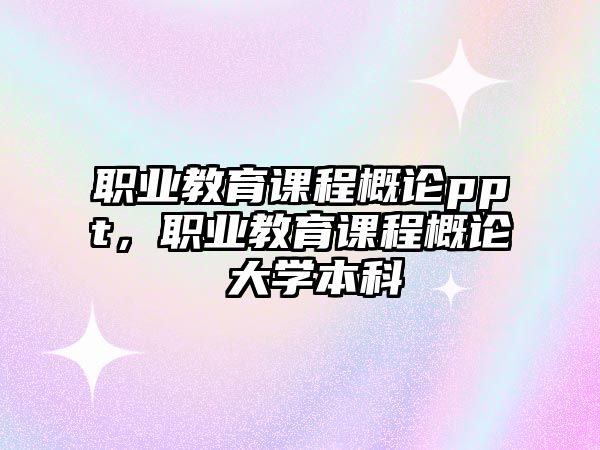 职业教育课程概论ppt，职业教育课程概论大学本科